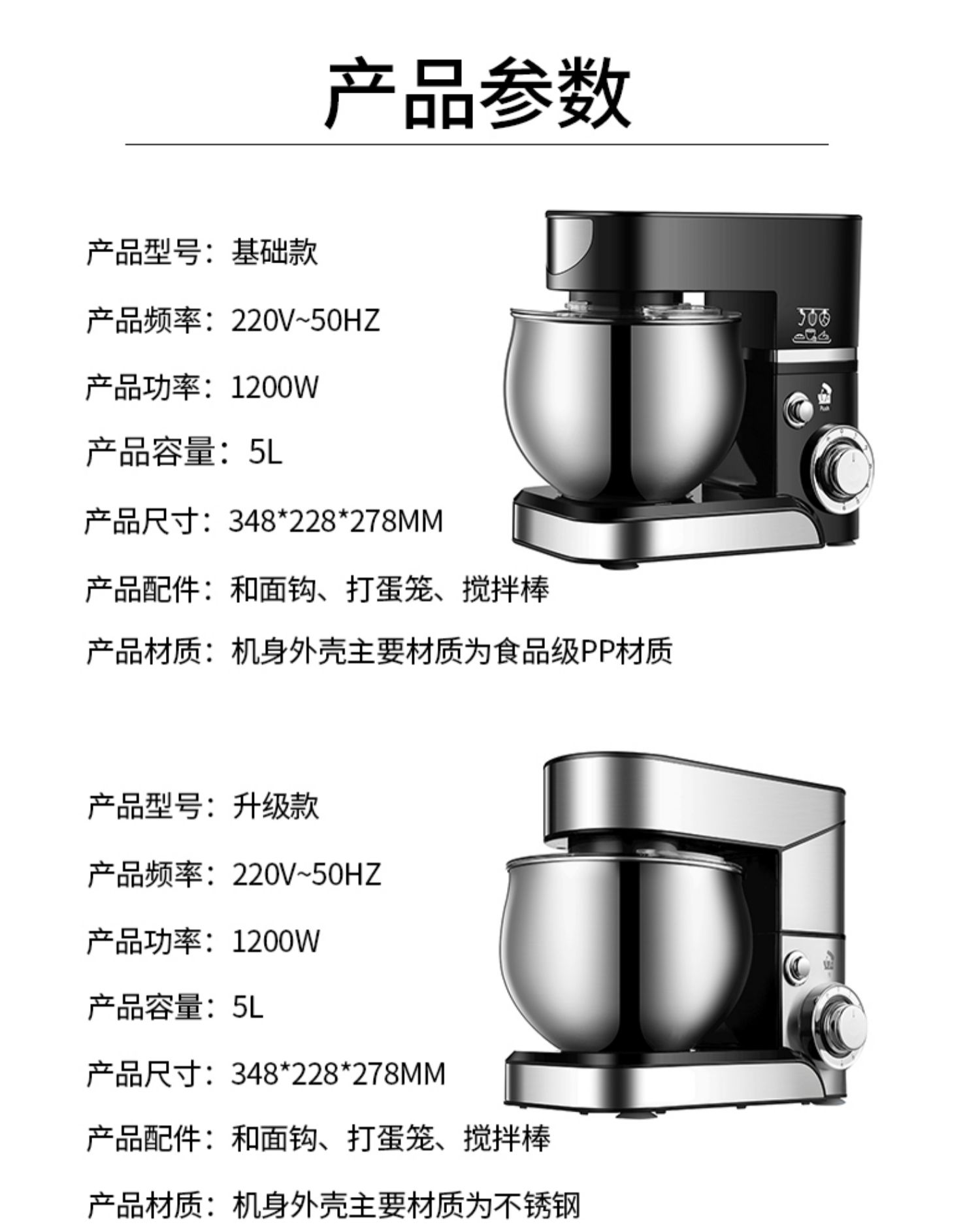 产品参数

产品型号：基础款

产品频率：220V~50HZ

产品功率：1200W

产品容量：5L

产品尺寸：348*228*278MM

产品配件：和面钩、打蛋笼、搅拌棒

产品材质：机身外壳主要材质为食品级PP材质

产品型号：升级款

产品频率：220V~50HZ

产品功率：1200W

产品容量：5L

产品尺寸：348*228*278MM

产品配件：和面钩、打蛋笼、搅拌棒

产品材质：机身外壳主要材质为不锈钢